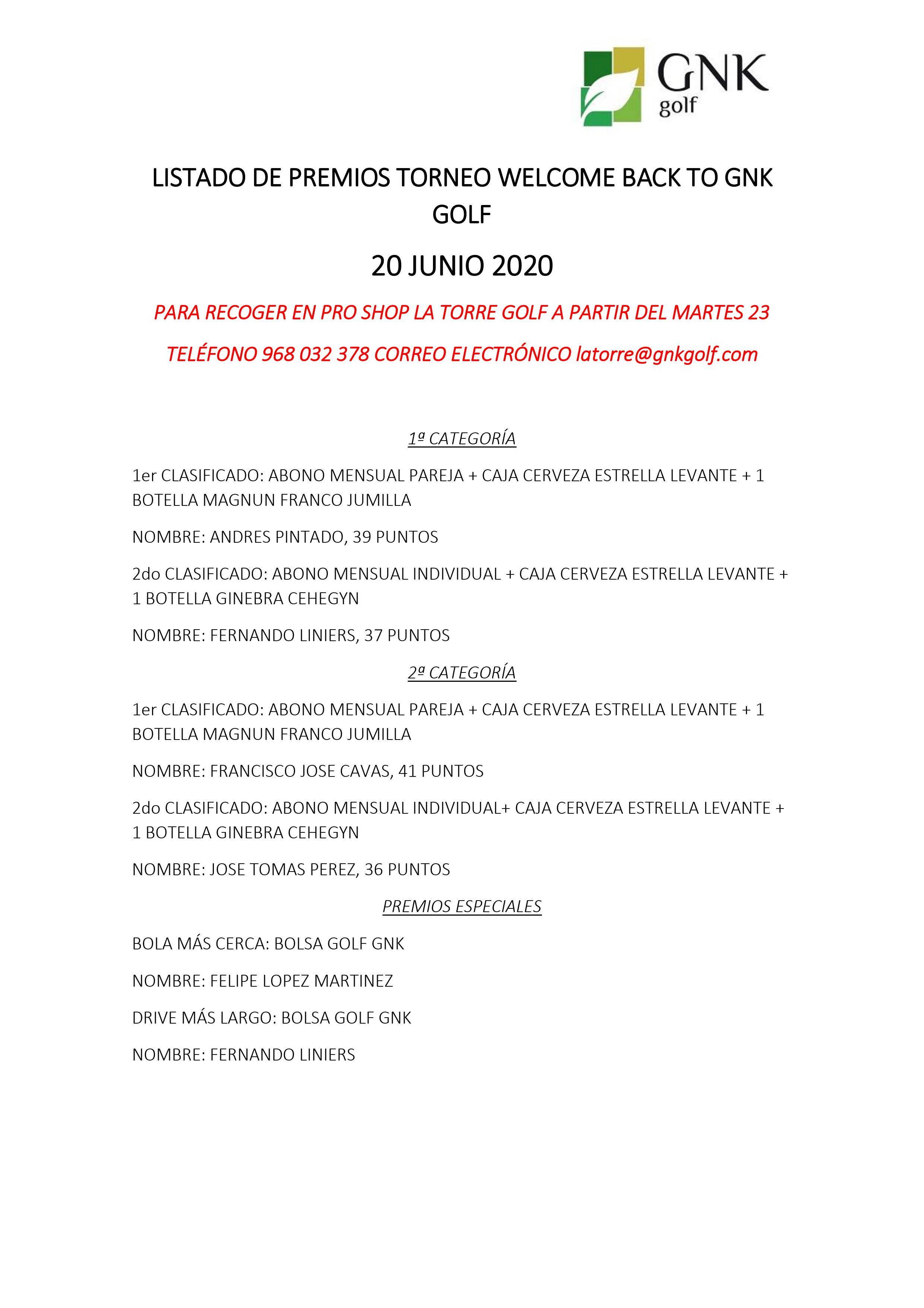 GNK golf

LISTADO DE PREMIOS TORNEO WELCOME BACK TO GNK GOLF

20 JUNIO 2020

PARA RECOGER EN PRO SHOP LA TORRE GOLF A PARTIR DEL MARTES 23

TELÉFONO 968 032 378 CORREO ELECTRÓNICO latorre@gnkgolf.com

1ª CATEGORÍA

1er CLASIFICADO: ABONO MENSUAL PAREJA + CAJA CERVEZA ESTRELLA LEVANTE + 1 BOTELLA MAGNUN FRANCO JUMILLA

NOMBRE: ANDRES PINTADO, 39 PUNTOS

2do CLASIFICADO: ABONO MENSUAL INDIVIDUAL + CAJA CERVEZA ESTRELLA LEVANTE + 1 BOTELLA GINEBRA CEHEGYN

NOMBRE: FERNANDO LINIERS, 37 PUNTOS

2ª CATEGORÍA

1er CLASIFICADO: ABONO MENSUAL PAREJA + CAJA CERVEZA ESTRELLA LEVANTE + 1 BOTELLA MAGNUN FRANCO JUMILLA

NOMBRE: FRANCISCO JOSE CAVAS, 41 PUNTOS

2do CLASIFICADO: ABONO MENSUAL INDIVIDUAL+ CAJA CERVEZA ESTRELLA LEVANTE + 1 BOTELLA GINEBRA CEHEGYN

NOMBRE: JOSE TOMAS PEREZ, 36 PUNTOS

PREMIOS ESPECIALES

BOLA MÁS CERCA: BOLSA GOLF GNK

NOMBRE: FELIPE LOPEZ MARTINEZ

DRIVE MÁS LARGO: BOLSA GOLF GNK

NOMBRE: FERNANDO LINIERS